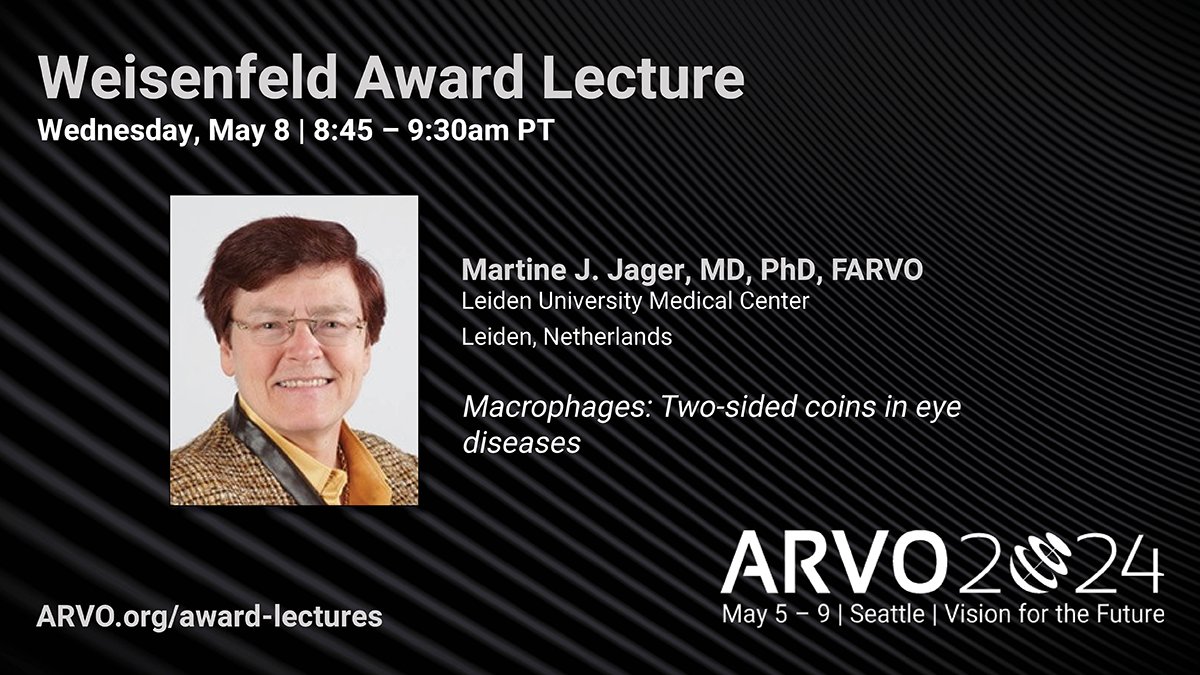 Weisenfeld Award Lecture
Wednesday, May 8 | 8:45 – 9:30am PT

Martine J. Jager, MD, PhD, FARVO
Leiden University Medical Center
Leiden, Netherlands

Macrophages: Two-sided coins in eye diseases

ARVO.org/award-lectures

ARVO 2024
May 5 – 9 | Seattle | Vision for the Future